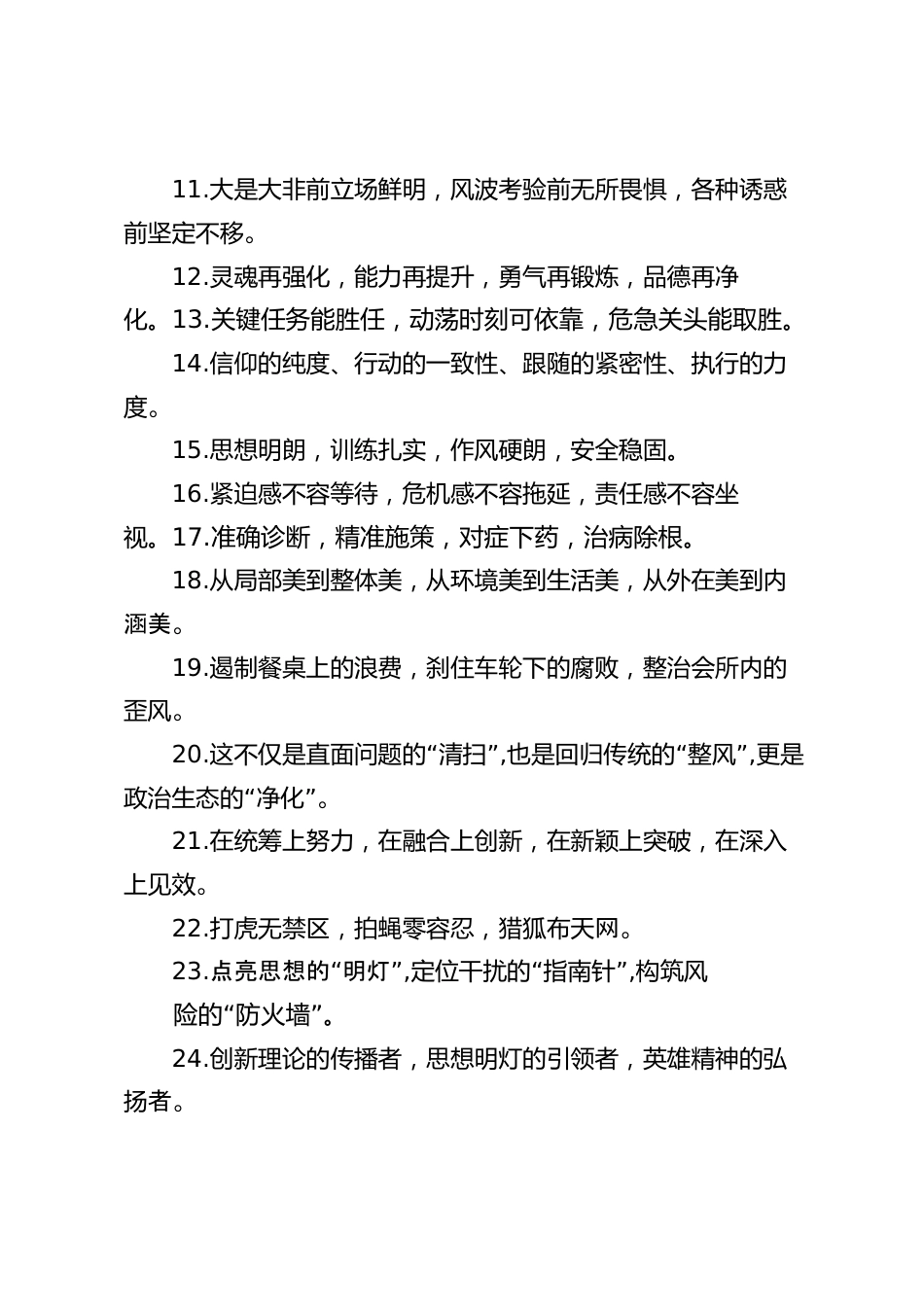 11.大是大非前立场鲜明，风波考验前无所畏惧，各种诱惑前坚定不移。

12.灵魂再强化，能力再提升，勇气再锻炼，品德再净化。13.关键任务能胜任，动荡时刻可依靠，危急关头能取胜。

14.信仰的纯度、行动的一致性、跟随的紧密性、执行的力度。

15.思想明朗，训练扎实，作风硬朗，安全稳固。

16.紧迫感不容等待，危机感不容拖延，责任感不容坐视。17.准确诊断，精准施策，对症下药，治病除根。

18.从局部美到整体美，从环境美到生活美，从外在美到内涵美。

19.遏制餐桌上的浪费，刹住车轮下的腐败，整治会所内的歪风。

20.这不仅是直面问题的“清扫”,也是回归传统的“整风”,更是政治生态的“净化”。

21.在统筹上努力，在融合上创新，在新颖上突破，在深入上见效。

22.打虎无禁区，拍蝇零容忍，猎狐布天网。

23.点亮思想的“明灯”,定位干扰的“指南针”,构筑风险的“防火墙”。

24.创新理论的传播者，思想明灯的引领者，英雄精神的弘扬者。